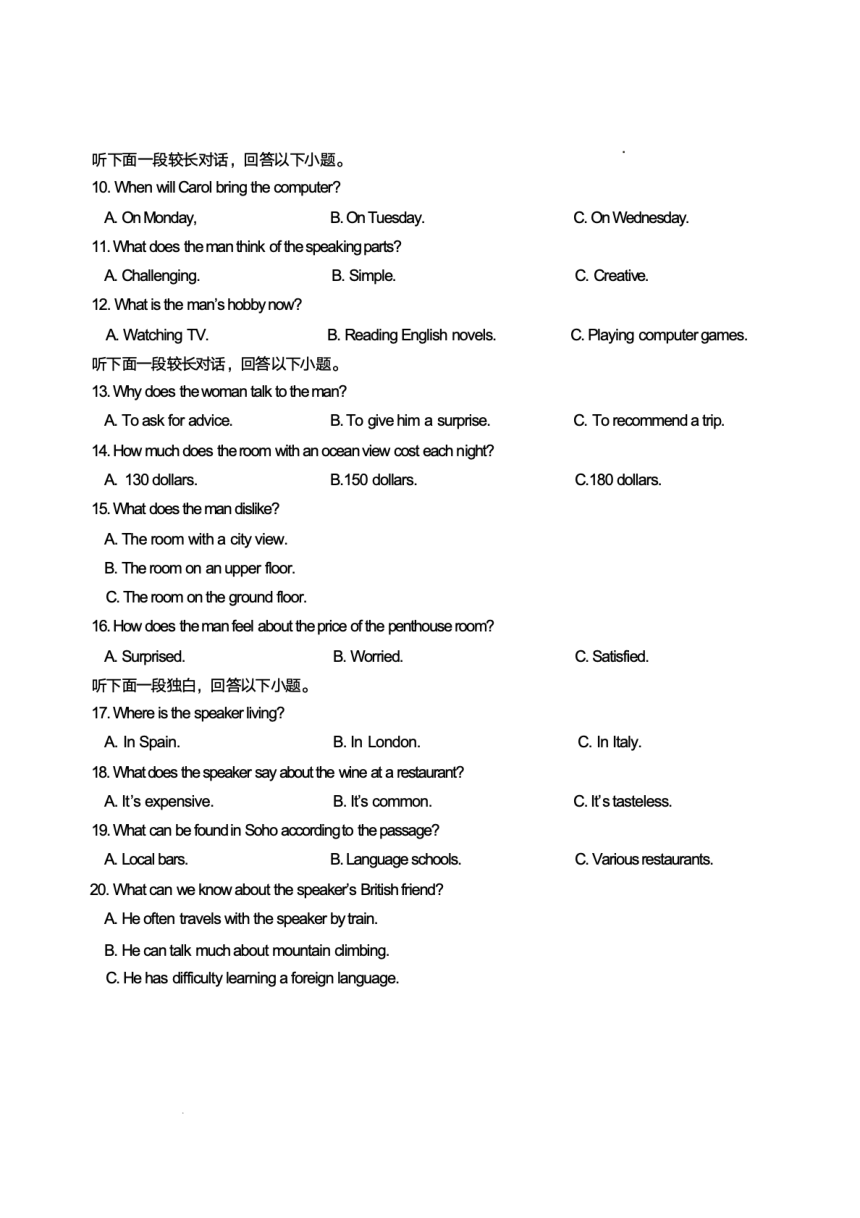 听下面一段较长对话，回答以下小题。

10. When will Carol bring the computer?

A. On Monday,
B. On Tuesday.
C. On Wednesday.

11. What does the man think of the speaking parts?

A. Challenging.
B. Simple.
C. Creative.

12. What is the man's hobby now?

A. Watching TV.
B. Reading English novels.
C. Playing computer games.

听下面一段较长对话，回答以下小题。

13. Why does the woman talk to the man?

A. To ask for advice.
B. To give him a surprise.
C. To recommend a trip.

14. How much does the room with an ocean view cost each night?

A. 130 dollars.
B.150 dollars.
C.180 dollars.

15. What does the man dislike?

A. The room with a city view.
B. The room on an upper floor.
C. The room on the ground floor.

16. How does the man feel about the price of the penthouse room?

A. Surprised.
B. Worried.
C. Satisfied.

听下面一段独白，回答以下小题。

17. Where is the speaker living?

A. In Spain.
B. In London.
C. In Italy.

18. What does the speaker say about the wine at a restaurant?

A. It's expensive.
B. It's common.
C. It's tasteless.

19. What can be found in Soho according to the passage?

A. Local bars.
B. Language schools.
C. Various restaurants.

20. What can we know about the speaker's British friend?

A. He often travels with the speaker by train.
B. He can talk much about mountain climbing.
C. He has difficulty learning a foreign language.